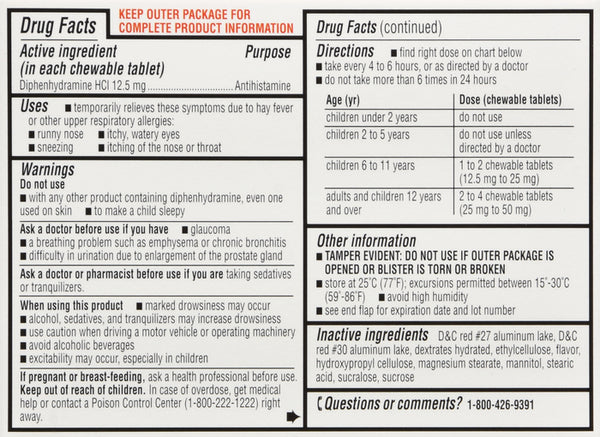 Drug Facts

KEEP OUTER PACKAGE FOR COMPLETE PRODUCT INFORMATION

Active ingredient (in each chewable tablet)
Purpose
Diphenhydramine HCl 12.5 mg.................................Antihistamine

Uses ■ temporarily relieves these symptoms due to hay fever or other upper respiratory allergies:
■ runny nose ■ itchy, watery eyes
■ sneezing ■ itching of the nose or throat

Warnings
Do not use
■ with any other product containing diphenhydramine, even one used on skin ■ to make a child sleepy

Ask a doctor before use if you have ■ glaucoma
■ a breathing problem such as emphysema or chronic bronchitis
■ difficulty in urination due to enlargement of the prostate gland

Ask a doctor or pharmacist before use if you are taking sedatives or tranquilizers.

When using this product ■ marked drowsiness may occur
■ alcohol, sedatives, and tranquilizers may increase drowsiness
■ use caution when driving a motor vehicle or operating machinery
■ avoid alcoholic beverages
■ excitability may occur, especially in children

If pregnant or breast-feeding, ask a health professional before use.
Keep out of reach of children. In case of overdose, get medical help or contact a Poison Control Center (1-800-222-1222) right away.

Drug Facts (continued)

Directions ■ find right dose on chart below
■ take every 4 to 6 hours, or as directed by a doctor
■ do not take more than 6 times in 24 hours

| Age (yr) | Dose (chewable tablets) |
|---|---|
| children under 2 years | do not use |
| children 2 to 5 years | do not use unless directed by a doctor |
| children 6 to 11 years | 1 to 2 chewable tablets (12.5 mg to 25 mg) |
| adults and children 12 years and over | 2 to 4 chewable tablets (25 mg to 50 mg) |

Other information
■ TAMPER EVIDENT: DO NOT USE IF OUTER PACKAGE IS OPENED OR BLISTER IS TORN OR BROKEN
■ store at 25°C (77°F); excursions permitted between 15°-30°C (59°-86°F) ■ avoid high humidity
■ see end flap for expiration date and lot number

Inactive ingredients D&C red #27 aluminum lake, D&C red #30 aluminum lake, dextrates hydrated, ethylcellulose, flavor, hydroxypropyl cellulose, magnesium stearate, mannitol, stearic acid, sucralose, sucrose

Questions or comments? 1-800-426-9391